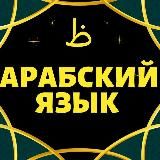 ظ

АРАБСКИЙ ЯЗЫК